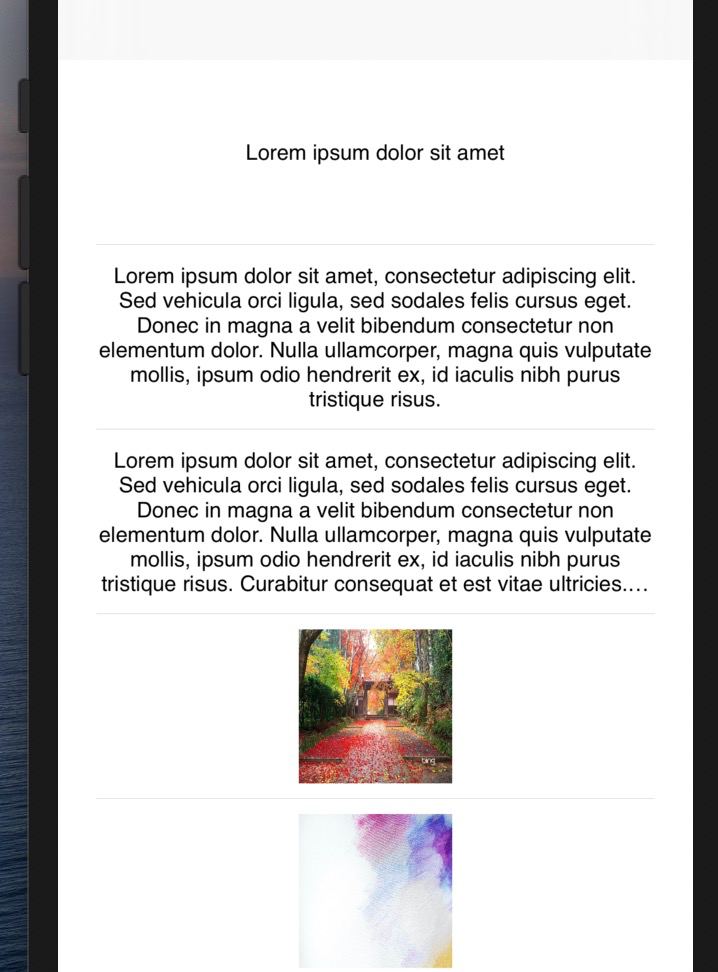 Lorem ipsum dolor sit amet

Lorem ipsum dolor sit amet, consectetur adipiscing elit. Sed vehicula orci ligula, sed sodales felis cursus eget. Donec in magna a velit bibendum consectetur non elementum dolor. Nulla ullamcorper, magna quis vulputate mollis, ipsum odio hendrerit ex, id iaculis nibh purus tristique risus.

Lorem ipsum dolor sit amet, consectetur adipiscing elit. Sed vehicula orci ligula, sed sodales felis cursus eget. Donec in magna a velit bibendum consectetur non elementum dolor. Nulla ullamcorper, magna quis vulputate mollis, ipsum odio hendrerit ex, id iaculis nibh purus tristique risus. Curabitur consequat et est vitae ultricies....

bing